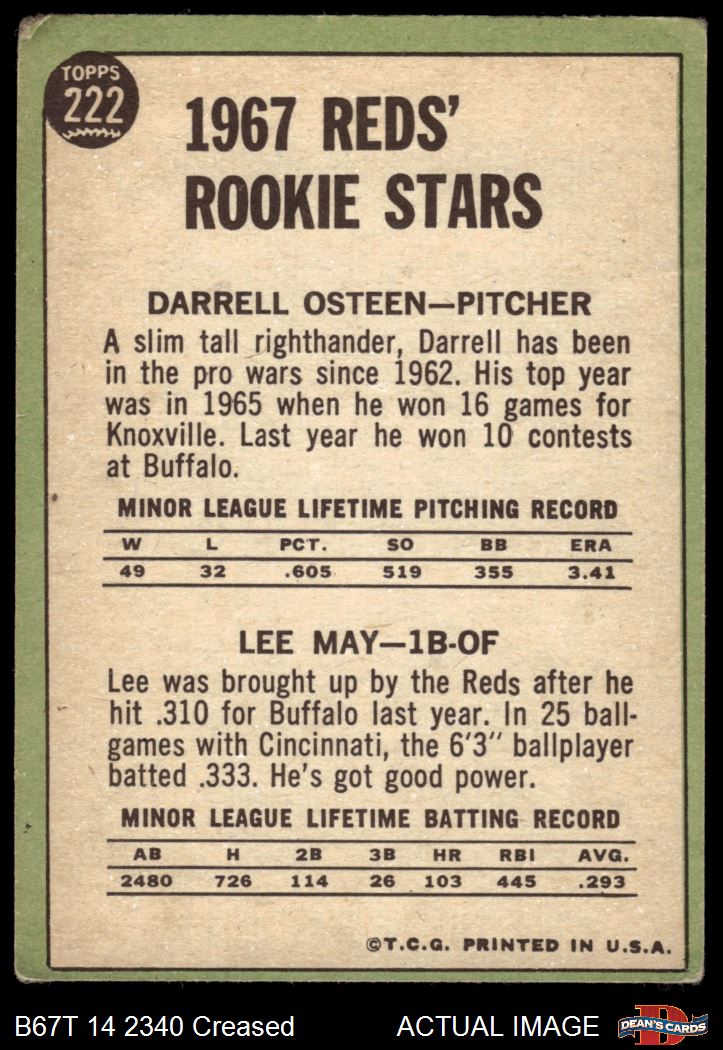 TOPPS 222

1967 REDS' ROOKIE STARS

DARRELL OSTEEN—PITCHER

A slim tall righthander, Darrell has been in the pro wars since 1962. His top year was in 1965 when he won 16 games for Knoxville. Last year he won 10 contests at Buffalo.

MINOR LEAGUE LIFETIME PITCHING RECORD

| W | L | PCT. | SO | BB | ERA |
|---|---|---|---|---|---|
| 49 | 32 | .605 | 519 | 355 | 3.41 |

LEE MAY—1B-OF

Lee was brought up by the Reds after he hit .310 for Buffalo last year. In 25 ballgames with Cincinnati, the 6'3" ballplayer batted .333. He's got good power.

MINOR LEAGUE LIFETIME BATTING RECORD

| AB | H | 2B | 3B | HR | RBI | AVG. |
|---|---|---|---|---|---|---|
| 2480 | 726 | 114 | 26 | 103 | 445 | .293 |

©T.C.G. PRINTED IN U.S.A.

B67T 14 2340 Creased

ACTUAL IMAGE

DEAN'S CARDS